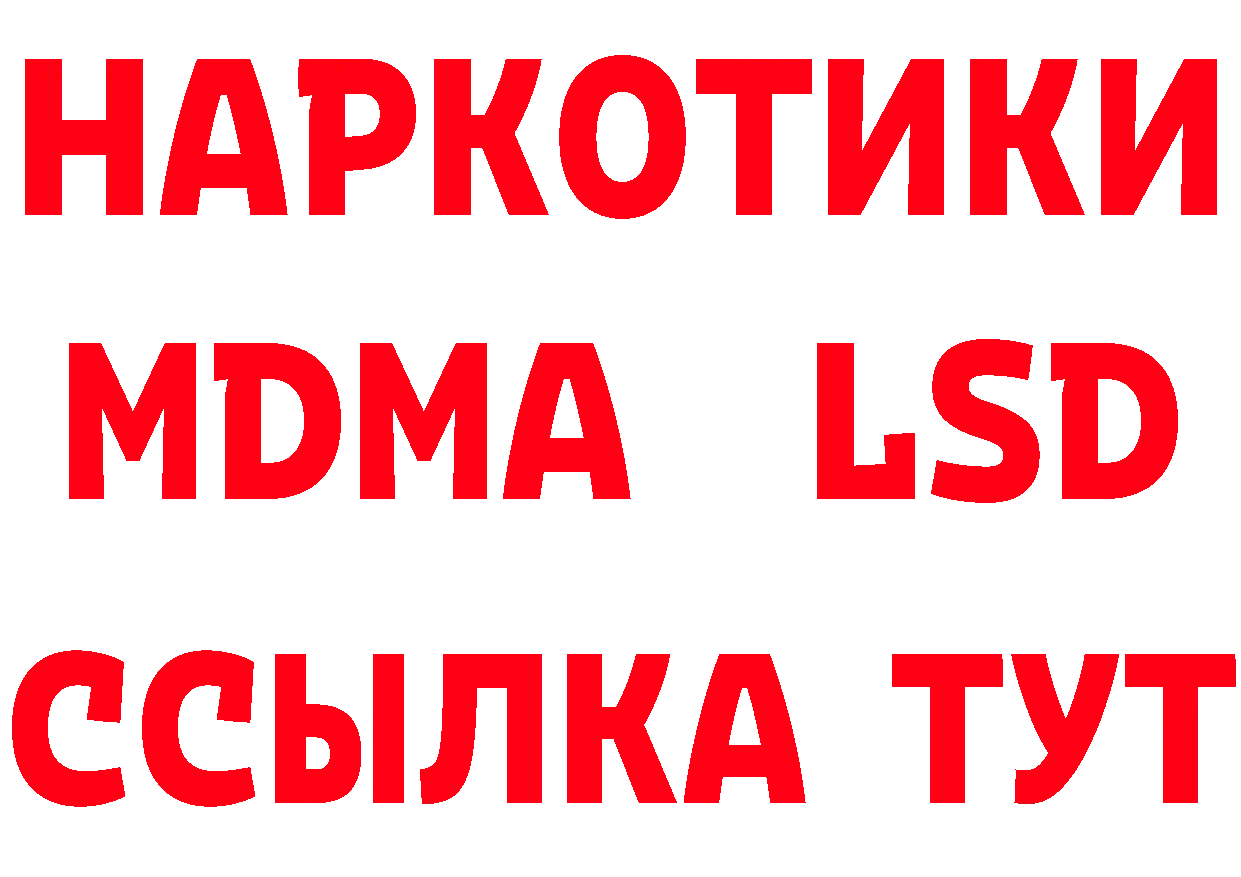 НАРКОТИКИ
MDMA LSD
ССЫЛКА ТУТ